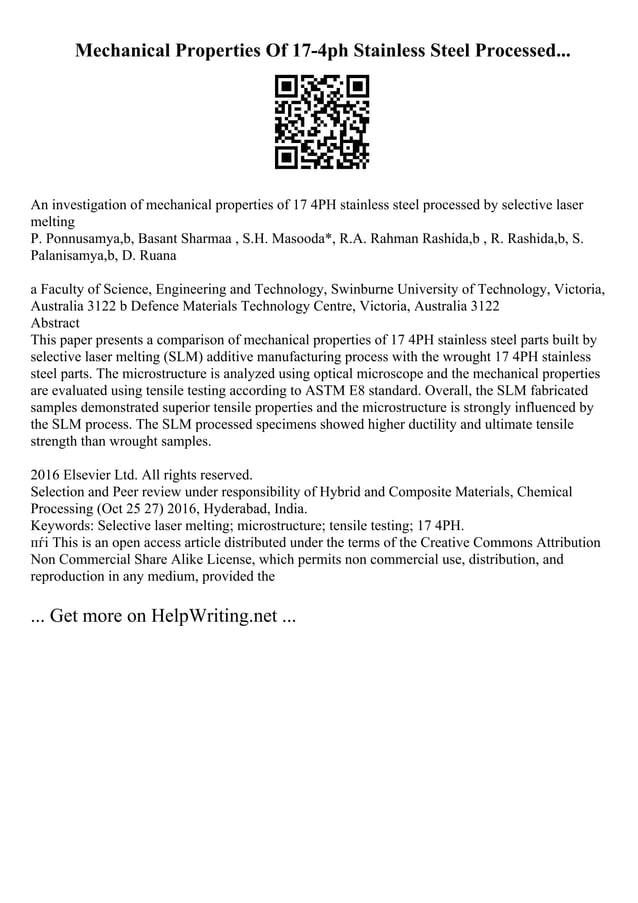 Mechanical Properties Of 17-4ph Stainless Steel Processed...

An investigation of mechanical properties of 17 4PH stainless steel processed by selective laser melting
P. Ponnusamya,b, Basant Sharmaa , S.H. Masooda*, R.A. Rahman Rashida,b , R. Rashida,b, S. Palanisamya,b, D. Ruana

a Faculty of Science, Engineering and Technology, Swinburne University of Technology, Victoria, Australia 3122 b Defence Materials Technology Centre, Victoria, Australia 3122
Abstract
This paper presents a comparison of mechanical properties of 17 4PH stainless steel parts built by selective laser melting (SLM) additive manufacturing process with the wrought 17 4PH stainless steel parts. The microstructure is analyzed using optical microscope and the mechanical properties are evaluated using tensile testing according to ASTM E8 standard. Overall, the SLM fabricated samples demonstrated superior tensile properties and the microstructure is strongly influenced by the SLM process. The SLM processed specimens showed higher ductility and ultimate tensile strength than wrought samples.

2016 Elsevier Ltd. All rights reserved.
Selection and Peer review under responsibility of Hybrid and Composite Materials, Chemical Processing (Oct 25 27) 2016, Hyderabad, India.
Keywords: Selective laser melting; microstructure; tensile testing; 17 4PH.
пѓі This is an open access article distributed under the terms of the Creative Commons Attribution Non Commercial Share Alike License, which permits non commercial use, distribution, and reproduction in any medium, provided the

... Get more on HelpWriting.net ...